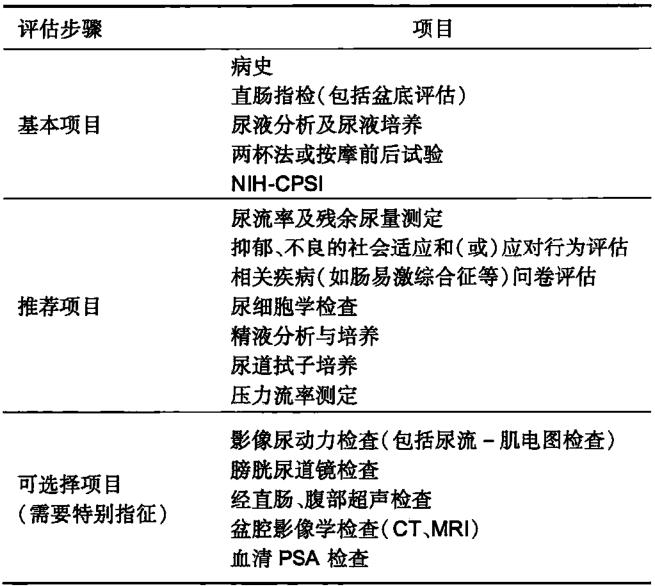 | 评估步骤 | 项目 |
|---|---|
| 基本项目 | 病史<br>直肠指检(包括盆底评估)<br>尿液分析及尿液培养<br>两杯法或按摩前后试验<br>NIH-CPSI |
| 推荐项目 | 尿流率及残余尿量测定<br>抑郁、不良的社会适应和(或)应对行为评估<br>相关疾病(如肠易激综合征等)问卷评估<br>尿细胞学检查<br>精液分析与培养<br>尿道拭子培养<br>压力流率测定 |
| 可选择项目<br>(需要特别指征) | 影像尿动力检查(包括尿流 - 肌电图检查)<br>膀胱尿道镜检查<br>经直肠、腹部超声检查<br>盆腔影像学检查(CT、MRI)<br>血清 PSA 检查 |